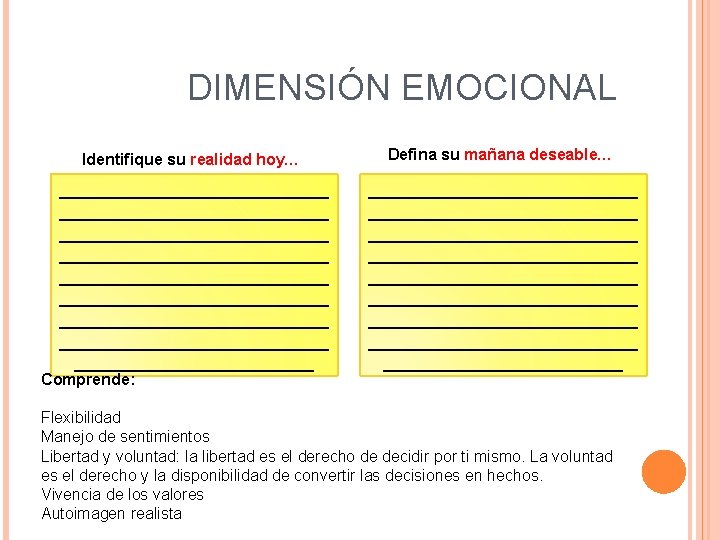 DIMENSIÓN EMOCIONAL

Identifique su realidad hoy...

Defina su mañana deseable...

Comprende:

Flexibilidad
Manejo de sentimientos
Libertad y voluntad: la libertad es el derecho de decidir por ti mismo. La voluntad es el derecho y la disponibilidad de convertir las decisiones en hechos.
Vivencia de los valores
Autoimagen realista